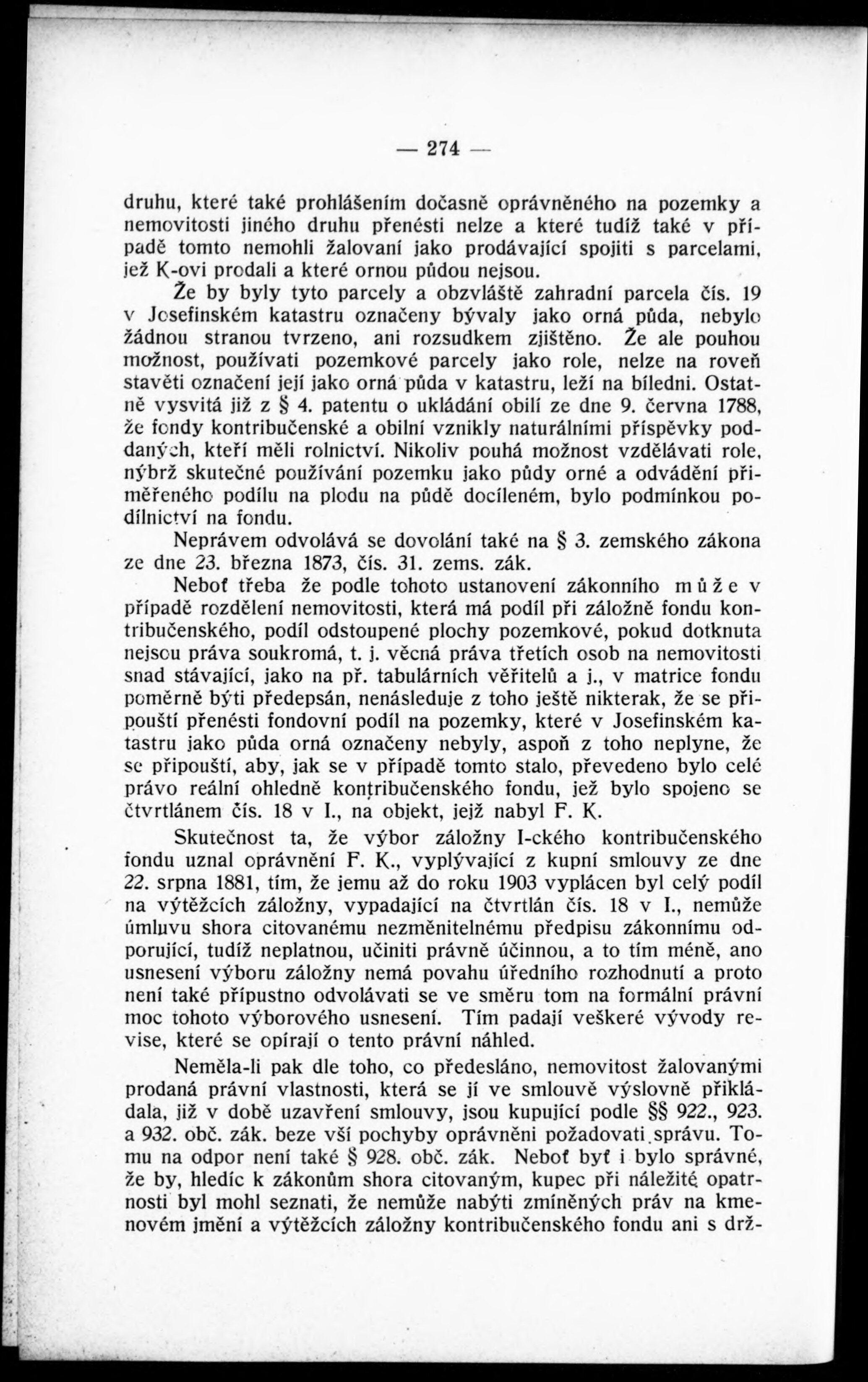 — 274 —

druhu, které také prohlášením dočasně oprávněného na pozemky a nemovitosti jiného druhu přenésti nelze a které tudíž také v případě tomto nemohli žalovaní jako prodávající spojiti s parcelami, jež K-ovi prodali a které ornou půdou nejsou.

Že by byly tyto parcely a obzvláště zahradní parcela čís. 19 v Josefinském katastru označeny bývaly jako orná půda, nebylo žádnou stranou tvrzeno, ani rozsudkem zjištěno. Že ale pouhou možnost, používati pozemkové parcely jako role, nelze na roveň stavěti označení její jako orná půda v katastru, leží na bíledni. Ostatně vysvitá již z § 4. patentu o ukládání obilí ze dne 9. června 1788, že fondy kontribučenské a obilní vznikly naturálními příspěvky poddaných, kteří měli rolnictví. Nikoliv pouhá možnost vzdělávati role, nýbrž skutečné používání pozemku jako půdy orné a odvádění přiměřeného podílu na plodu na půdě docíleném, bylo podmínkou podílnictví na fondu.

Neprávem odvolává se dovolání také na § 3. zemského zákona ze dne 23. března 1873, čís. 31. zems. zák.

Neboť třeba že podle tohoto ustanovení zákonního může v případě rozdělení nemovitosti, která má podíl při záložně fondu kontribučenského, podíl odstoupené plochy pozemkové, pokud dotknuta nejsou práva soukromá, t. j. věcná práva třetích osob na nemovitosti snad stávající, jako na př. tabulárních věřitelů a j., v matrice fondu poměrně býti předepsán, nenásleduje z toho ještě nikterak, že se připouští přenésti fondovní podíl na pozemky, které v Josefinském katastru jako půda orná označeny nebyly, aspoň z toho neplyne, že se připouští, aby, jak se v případě tomto stalo, převedeno bylo celé právo reální ohledně kontribučenského fondu, jež bylo spojeno se čtvrtlánem čís. 18 v I., na objekt, jejž nabyl F. K.

Skutečnost ta, že výbor záložny I-ckého kontribučenského fondu uznal oprávnění F. K., vyplývající z kupní smlouvy ze dne 22. srpna 1881, tím, že jemu až do roku 1903 vyplácen byl celý podíl na výtěžcích záložny, vypadající na čtvrtlán čís. 18 v I., nemůže úmluvu shora citovanému nezměnitelnému předpisu zákonnímu odporující, tudíž neplatnou, učiniti právně účinnou, a to tím méně, ano usnesení výboru záložny nemá povahu úředního rozhodnutí a proto není také přípustno odvolávati se ve směru tom na formální právní moc tohoto výborového usnesení. Tím padají veškeré vývody revise, které se opírají o tento právní náhled.

Neměla-li pak dle toho, co předesláno, nemovitost žalovanými prodaná právní vlastnosti, která se jí ve smlouvě výslovně přikládala, již v době uzavření smlouvy, jsou kupující podle §§ 922., 923. a 932. obč. zák. beze vší pochyby oprávněni požadovati správu. Tomu na odpor není také § 928. obč. zák. Neboť byť i bylo správné, že by, hledíc k zákonům shora citovaným, kupec při náležité opatrnosti byl mohl seznati, že nemůže nabýti zmíněných práv na kmenovém jmění a výtěžcích záložny kontribučenského fondu ani s drž-